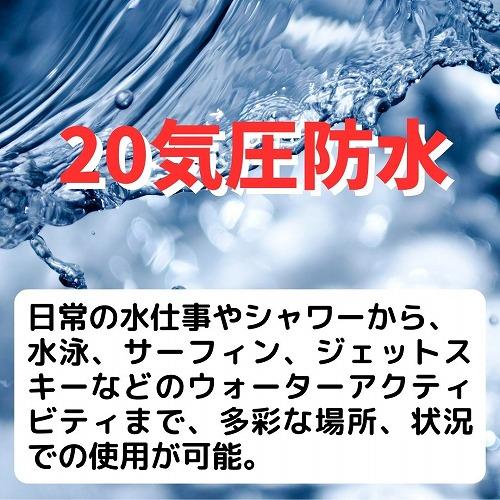 20気圧防水

日常の水仕事やシャワーから、水泳、サーフィン、ジェットスキーなどのウォーターアクティビティまで、多彩な場所、状況での使用が可能。